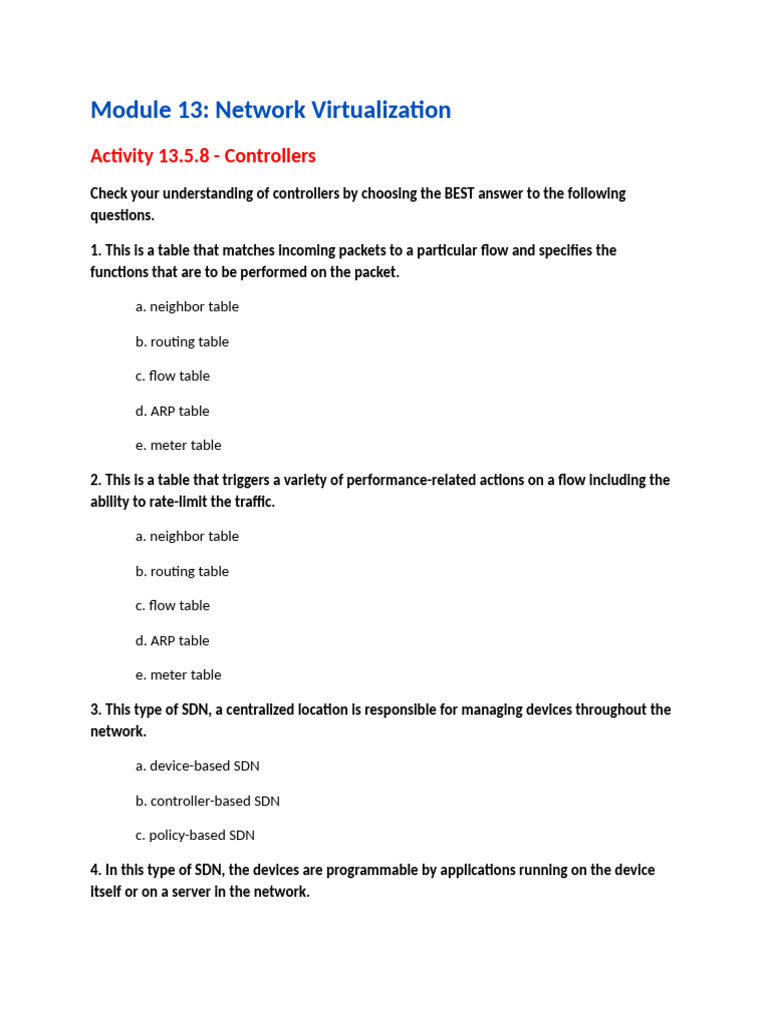 Module 13: Network Virtualization

Activity 13.5.8 - Controllers

Check your understanding of controllers by choosing the BEST answer to the following questions.

1. This is a table that matches incoming packets to a particular flow and specifies the functions that are to be performed on the packet.

a. neighbor table

b. routing table

c. flow table

d. ARP table

e. meter table

2. This is a table that triggers a variety of performance-related actions on a flow including the ability to rate-limit the traffic.

a. neighbor table

b. routing table

c. flow table

d. ARP table

e. meter table

3. This type of SDN, a centralized location is responsible for managing devices throughout the network.

a. device-based SDN

b. controller-based SDN

c. policy-based SDN

4. In this type of SDN, the devices are programmable by applications running on the device itself or on a server in the network.